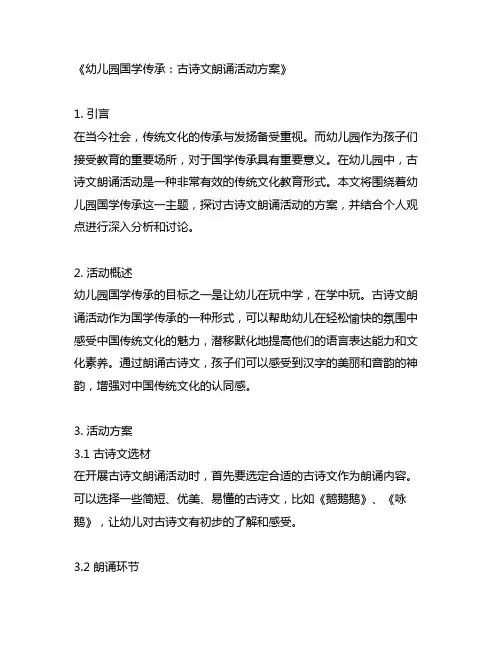 《幼儿园国学传承：古诗文朗诵活动方案》

1. 引言
在当今社会，传统文化的传承与发扬备受重视。而幼儿园作为孩子们接受教育的重要场所，对于国学传承具有重要意义。在幼儿园中，古诗文朗诵活动是一种非常有效的传统文化教育形式。本文将围绕着幼儿园国学传承这一主题，探讨古诗文朗诵活动的方案，并结合个人观点进行深入分析和讨论。

2. 活动概述
幼儿园国学传承的目标之一是让幼儿在玩中学，在学中玩。古诗文朗诵活动作为国学传承的一种形式，可以帮助幼儿在轻松愉快的氛围中感受中国传统文化的魅力，潜移默化地提高他们的语言表达能力和文化素养。通过朗诵古诗文，孩子们可以感受到汉字的美丽和音韵的神韵，增强对中国传统文化的认同感。

3. 活动方案
3.1 古诗文选材
在开展古诗文朗诵活动时，首先要选定合适的古诗文作为朗诵内容。可以选择一些简短、优美、易懂的古诗文，比如《鹅鹅鹅》、《咏鹅》，让幼儿对古诗文有初步的了解和感受。

3.2 朗诵环节